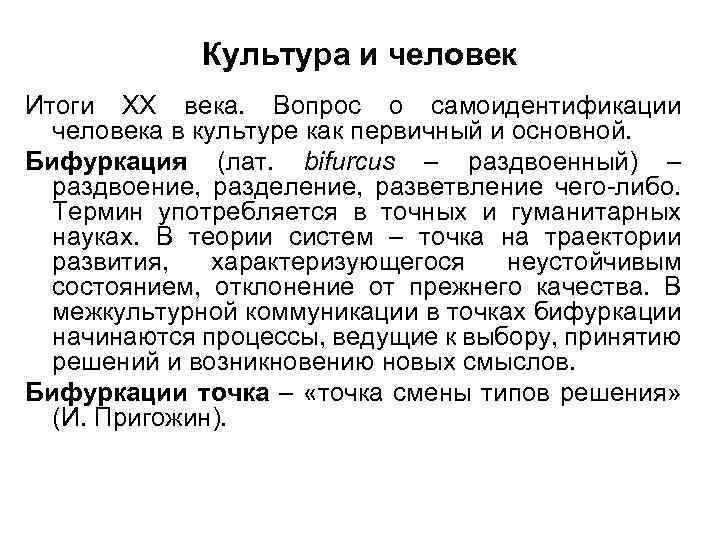 Культура и человек

Итоги XX века. Вопрос о самоидентификации человека в культуре как первичный и основной.

Бифуркация (лат. bifurcus – раздвоенный) – раздвоение, разделение, разветвление чего-либо. Термин употребляется в точных и гуманитарных науках. В теории систем – точка на траектории развития, характеризующегося неустойчивым состоянием, отклонение от прежнего качества. В межкультурной коммуникации в точках бифуркации начинаются процессы, ведущие к выбору, принятию решений и возникновению новых смыслов.

Бифуркации точка – «точка смены типов решения» (И. Пригожин).